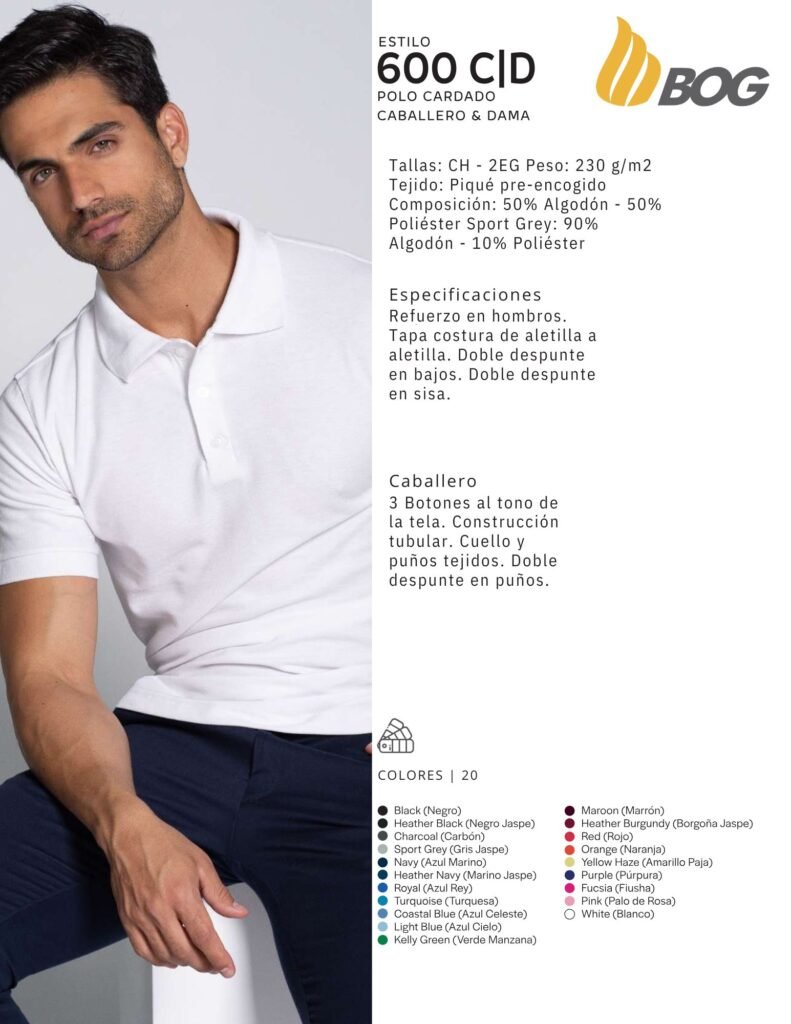 ESTILO
600 C|D
POLO CARDADO
CABALLERO & DAMA

BOG

Tallas: CH - 2EG Peso: 230 g/m2
Tejido: Piqué pre-encogido
Composición: 50% Algodón - 50% Poliéster Sport Grey: 90% Algodón - 10% Poliéster

Especificaciones
Refuerzo en hombros. Tapa costura de aletilla a aletilla. Doble despunte en bajos. Doble despunte en sisa.

Caballero
3 Botones al tono de la tela. Construcción tubular. Cuello y puños tejidos. Doble despunte en puños.

COLORES | 20

Black (Negro)
Heather Black (Negro Jaspe)
Charcoal (Carbón)
Sport Grey (Gris Jaspe)
Navy (Azul Marino)
Heather Navy (Marino Jaspe)
Royal (Azul Rey)
Turquoise (Turquesa)
Coastal Blue (Azul Celeste)
Light Blue (Azul Cielo)
Kelly Green (Verde Manzana)

Maroon (Marrón)
Heather Burgundy (Borgoña Jaspe)
Red (Rojo)
Orange (Naranja)
Yellow Haze (Amarillo Paja)
Purple (Púrpura)
Fucsia (Fiusha)
Pink (Palo de Rosa)
White (Blanco)